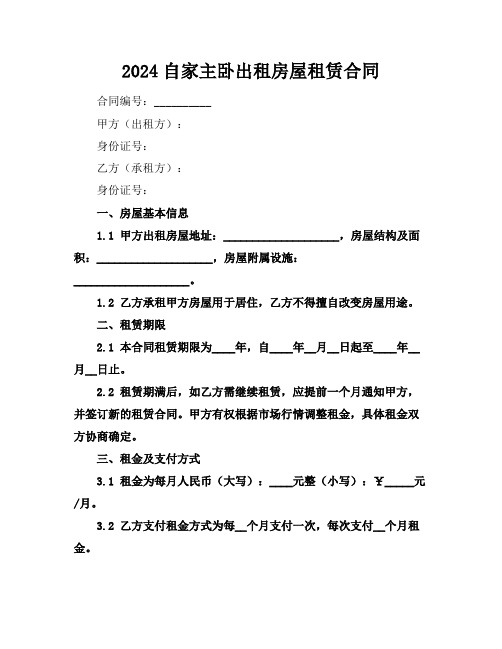 2024 自家主卧出租房屋租赁合同

合同编号：__________

甲方（出租方）：

身份证号：

乙方（承租方）：

身份证号：

一、房屋基本信息

1.1 甲方出租房屋地址：____________________，房屋结构及面积：____________________，房屋附属设施：____________________。

1.2 乙方承租甲方房屋用于居住，乙方不得擅自改变房屋用途。

二、租赁期限

2.1 本合同租赁期限为____年，自____年__月__日起至____年__月__日止。

2.2 租赁期满后，如乙方需继续租赁，应提前一个月通知甲方，并签订新的租赁合同。甲方有权根据市场行情调整租金，具体租金双方协商确定。

三、租金及支付方式

3.1 租金为每月人民币（大写）：____元整（小写）：¥_____元/月。

3.2 乙方支付租金方式为每__个月支付一次，每次支付__个月租金。